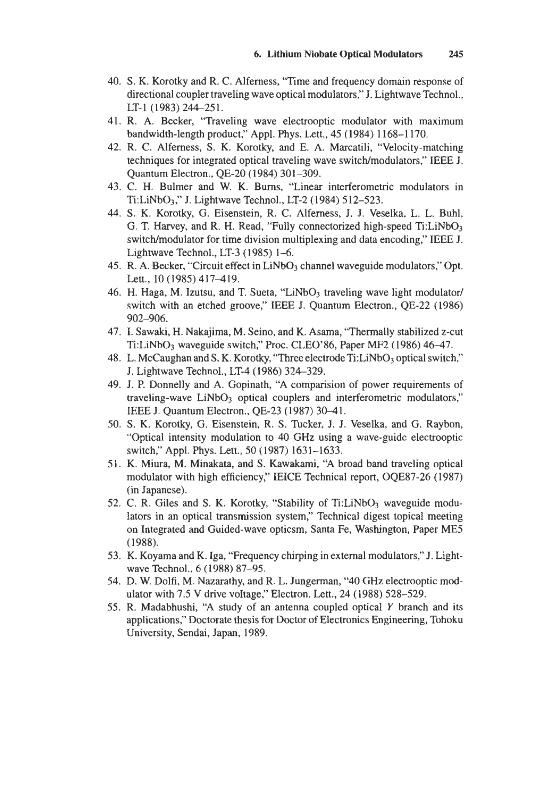 6. Lithium Niobate Optical Modulators 245

40. S. K. Korotky and R. C. Alferness, "Time and frequency domain response of directional coupler traveling wave optical modulators," J. Lightwave Technol., LT-1 (1983) 244–251.
41. R. A. Becker, "Traveling wave electrooptic modulator with maximum bandwidth-length product," Appl. Phys. Lett., 45 (1984) 1168–1170.
42. R. C. Alferness, S. K. Korotky, and E. A. Marcatili, "Velocity-matching techniques for integrated optical traveling wave switch/modulators," IEEE J. Quantum Electron., QE-20 (1984) 301–309.
43. C. H. Bulmer and W. K. Burns, "Linear interferometric modulators in Ti:LiNbO$_3$," J. Lightwave Technol., LT-2 (1984) 512–523.
44. S. K. Korotky, G. Eisenstein, R. C. Alferness, J. J. Veselka, L. L. Buhl, G. T. Harvey, and R. H. Read, "Fully connectorized high-speed Ti:LiNbO$_3$ switch/modulator for time division multiplexing and data encoding," IEEE J. Lightwave Technol., LT-3 (1985) 1–6.
45. R. A. Becker, "Circuit effect in LiNbO$_3$ channel waveguide modulators," Opt. Lett., 10 (1985) 417–419.
46. H. Haga, M. Izutsu, and T. Sueta, "LiNbO$_3$ traveling wave light modulator/switch with an etched groove," IEEE J. Quantum Electron., QE-22 (1986) 902–906.
47. I. Sawaki, H. Nakajima, M. Seino, and K. Asama, "Thermally stabilized z-cut Ti:LiNbO$_3$ waveguide switch," Proc. CLEO'86, Paper MF2 (1986) 46–47.
48. L. McCaughan and S. K. Korotky, "Three electrode Ti:LiNbO$_3$ optical switch," J. Lightwave Technol., LT-4 (1986) 324–329.
49. J. P. Donnelly and A. Gopinath, "A comparision of power requirements of traveling-wave LiNbO$_3$ optical couplers and interferometric modulators," IEEE J. Quantum Electron., QE-23 (1987) 30–41.
50. S. K. Korotky, G. Eisenstein, R. S. Tucker, J. J. Veselka, and G. Raybon, "Optical intensity modulation to 40 GHz using a wave-guide electrooptic switch," Appl. Phys. Lett., 50 (1987) 1631–1633.
51. K. Miura, M. Minakata, and S. Kawakami, "A broad band traveling optical modulator with high efficiency," IEICE Technical report, OQE87-26 (1987) (in Japanese).
52. C. R. Giles and S. K. Korotky, "Stability of Ti:LiNbO$_3$ waveguide modulators in an optical transmission system," Technical digest topical meeting on Integrated and Guided-wave opticsm, Santa Fe, Washington, Paper ME5 (1988).
53. K. Koyama and K. Iga, "Frequency chirping in external modulators," J. Lightwave Technol., 6 (1988) 87–95.
54. D. W. Dolfi, M. Nazarathy, and R. L. Jungerman, "40 GHz electrooptic modulator with 7.5 V drive voltage," Electron. Lett., 24 (1988) 528–529.
55. R. Madabhushi, "A study of an antenna coupled optical $Y$ branch and its applications," Doctorate thesis for Doctor of Electronics Engineering, Tohoku University, Sendai, Japan, 1989.